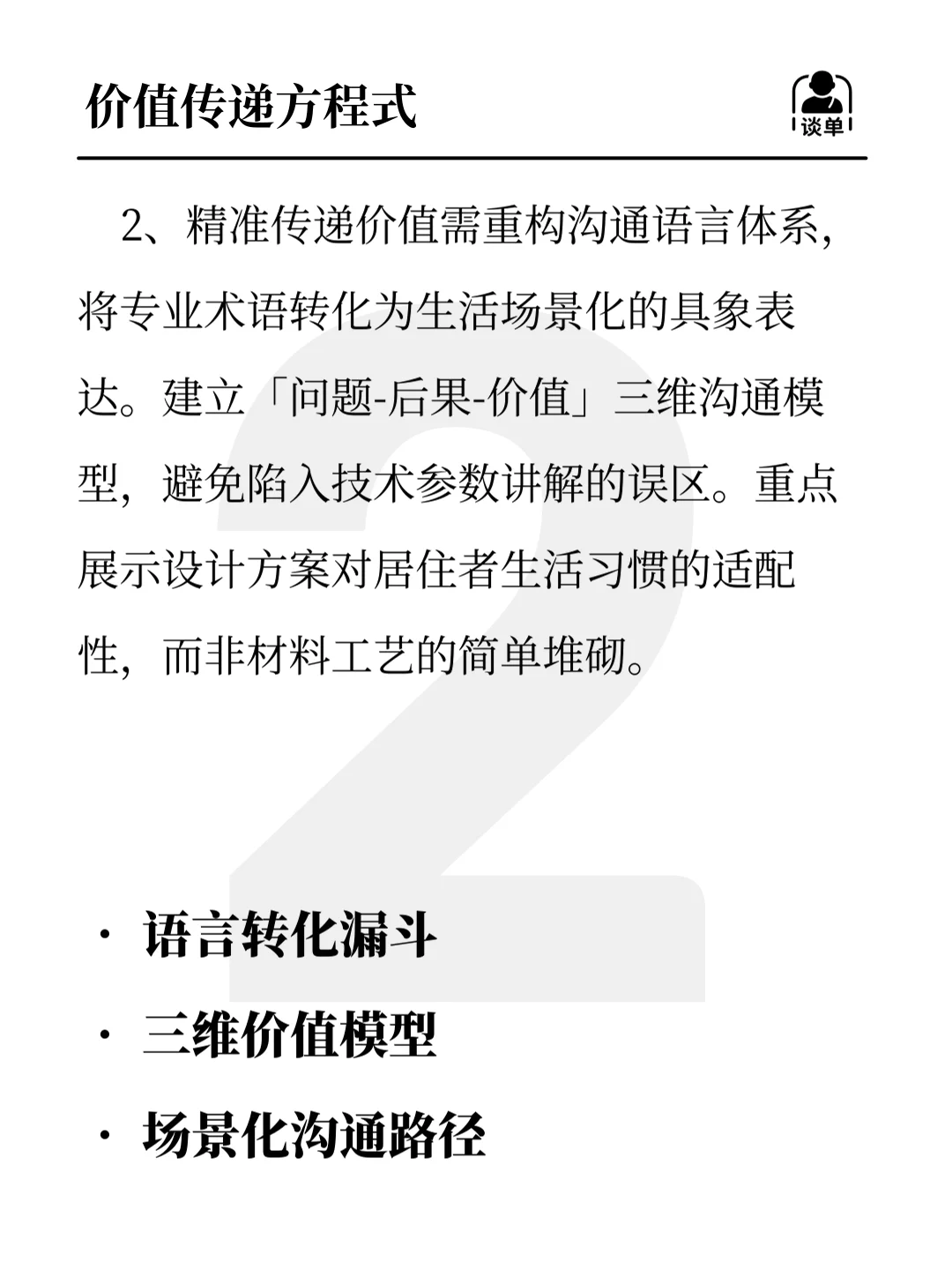 价值传递方程式

谈单

2、精准传递价值需重构沟通语言体系，将专业术语转化为生活场景化的具象表达。建立「问题-后果-价值」三维沟通模型，避免陷入技术参数讲解的误区。重点展示设计方案对居住者生活习惯的适配性，而非材料工艺的简单堆砌。

2

· 语言转化漏斗
· 三维价值模型
· 场景化沟通路径